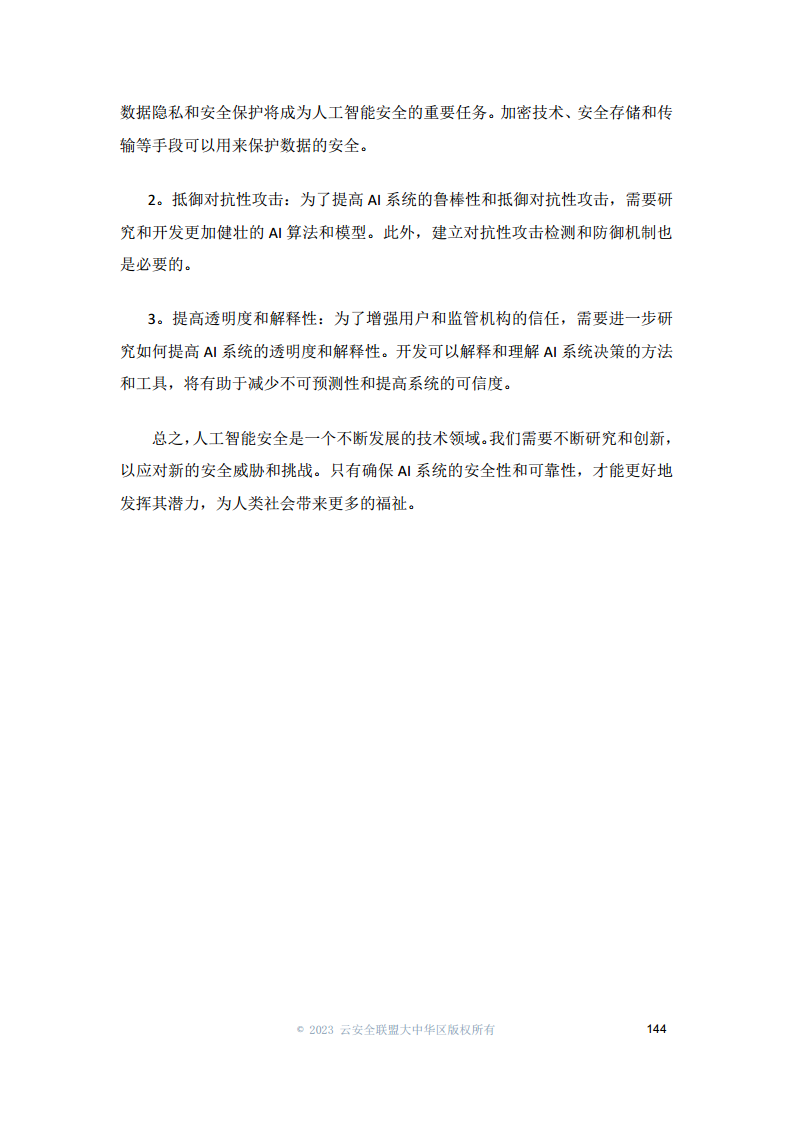 数据隐私和安全保护将成为人工智能安全的重要任务。加密技术、安全存储和传输等手段可以用来保护数据的安全。

2。抵御对抗性攻击：为了提高 AI 系统的鲁棒性和抵御对抗性攻击，需要研究和开发更加健壮的 AI 算法和模型。此外，建立对抗性攻击检测和防御机制也是必要的。

3。提高透明度和解释性：为了增强用户和监管机构的信任，需要进一步研究如何提高 AI 系统的透明度和解释性。开发可以解释和理解 AI 系统决策的方法和工具，将有助于减少不可预测性和提高系统的可信度。

总之，人工智能安全是一个不断发展的技术领域。我们需要不断研究和创新，以应对新的安全威胁和挑战。只有确保 AI 系统的安全性和可靠性，才能更好地发挥其潜力，为人类社会带来更多的福祉。

© 2023 云安全联盟大中华区版权所有 144